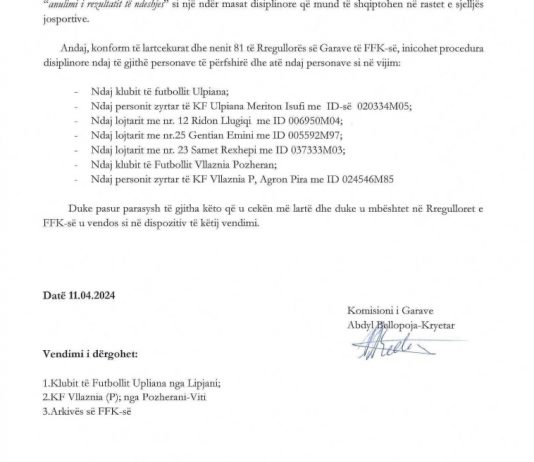 "anulimi i rezultatit të ndeshjes" si një ndër masat disiplinore që mund të shqiptohen në rastet e sjelljes josportive.

Andaj, konform të lartcekurat dhe nenit 81 të Rregullorës së Garave të FFK-së, inicohet procedura disiplinore ndaj të gjithë personave të përfshirë dhe atë ndaj personave si në vijim:

- Ndaj klubit të futbollit Ulpiana;
- Ndaj personit zyrtar të KF Ulpiana Meriton Isufi me ID-së 020334M05;
- Ndaj lojtarit me nr. 12 Ridon Llugiqi me ID 006950M04;
- Ndaj lojtarit me nr.25 Gentian Emini me ID 005592M97;
- Ndaj lojtarit me nr. 23 Samet Rexhepi me ID 037333M03;
- Ndaj klubit të Futbollit Vllaznia Pozheran;
- Ndaj personit zyrtar të KF Vllaznia P, Agron Pira me ID 024546M85

Duke pasur parasysh të gjitha këto që u cekën më lartë dhe duke u mbështet në Rregulloret e FFK-së u vendos si në dispozitiv të këtij vendimi.

Datë 11.04.2024

Komisioni i Garave
Abdyl Bellopoja-Kryetar

Vendimi i dërgohet:

1.Klubit të Futbollit Upliana nga Lipjani;
2.KF Vllaznia (P); nga Pozherani-Viti
3.Arkivës së FFK-së